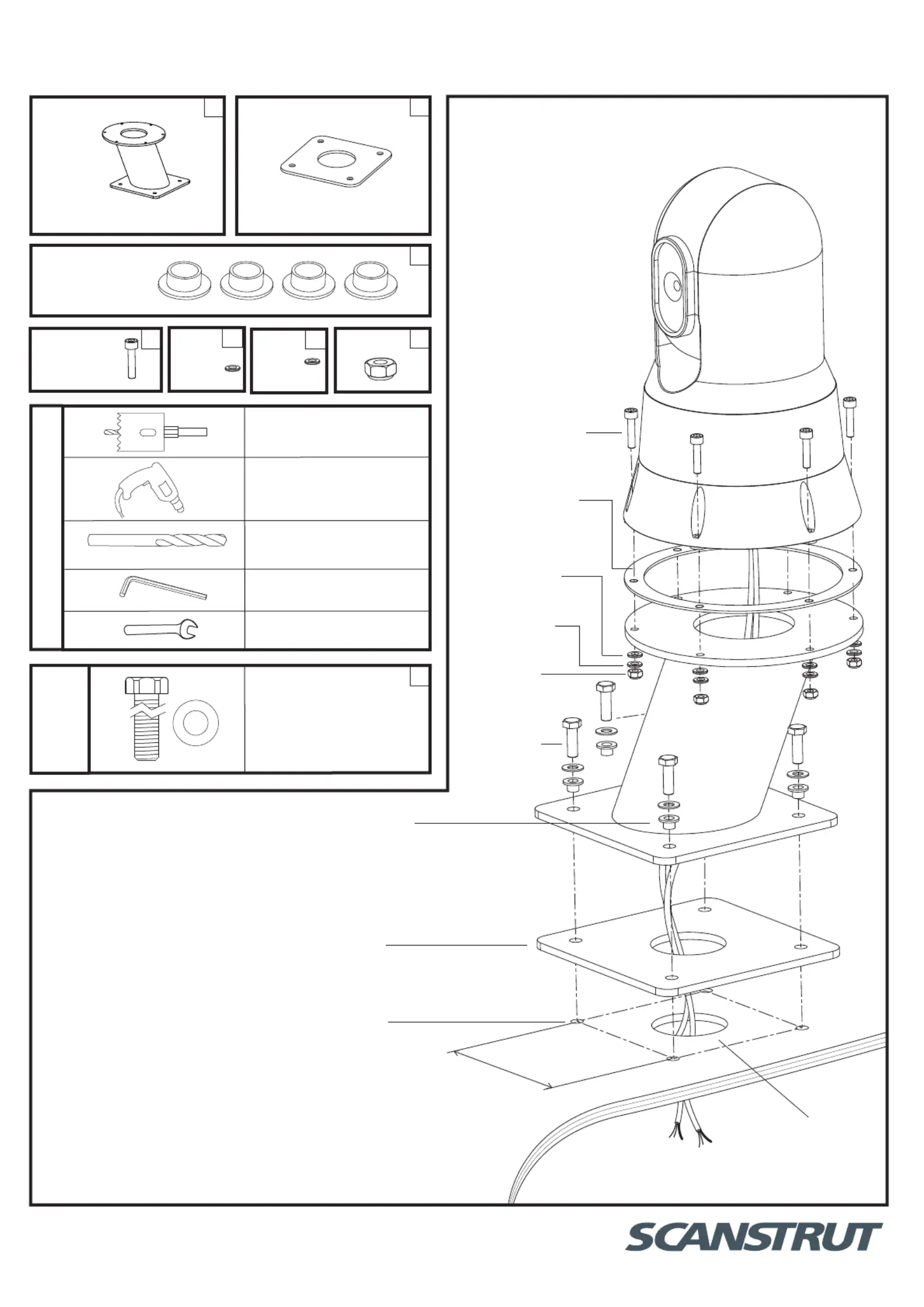 SCANSTRUT